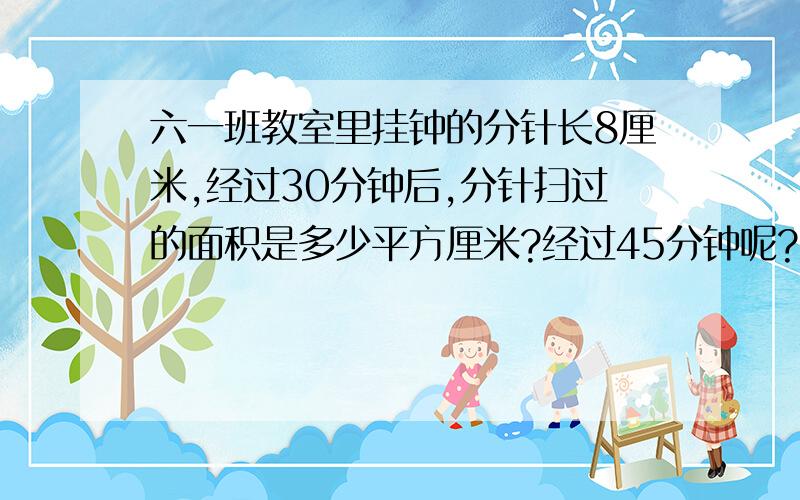 六一班教室里挂钟的分针长8厘米,经过30分钟后,分针扫过的面积是多少平方厘米?经过45分钟呢?